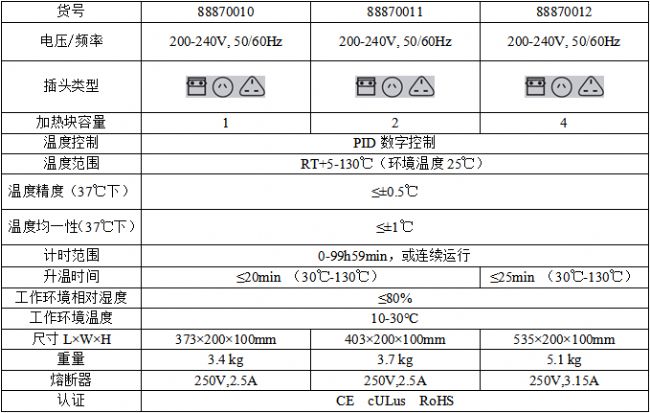 | 货号 | 88870010 | 88870011 | 88870012 |
|---|---|---|---|
| 电压/频率 | 200-240V, 50/60Hz | 200-240V, 50/60Hz | 200-240V, 50/60Hz |
| 插头类型 | | | |
| 加热块容量 | 1 | 2 | 4 |
| 温度控制 | PID 数字控制 | | |
| 温度范围 | RT+5-130℃（环境温度 25℃） | | |
| 温度精度（37℃下） | ≤±0.5℃ | | |
| 温度均一性(37℃下） | ≤±1℃ | | |
| 计时范围 | 0-99h59min，或连续运行 | | |
| 升温时间 | ≤20min （30℃-130℃） | | ≤25min （30℃-130℃） |
| 工作环境相对湿度 | ≤80% | | |
| 工作环境温度 | 10-30℃ | | |
| 尺寸 L×W×H | 373×200×100mm | 403×200×100mm | 535×200×100mm |
| 重量 | 3.4 kg | 3.7 kg | 5.1 kg |
| 熔断器 | 250V,2.5A | 250V,2.5A | 250V,3.15A |
| 认证 | CE cULus RoHS | | |